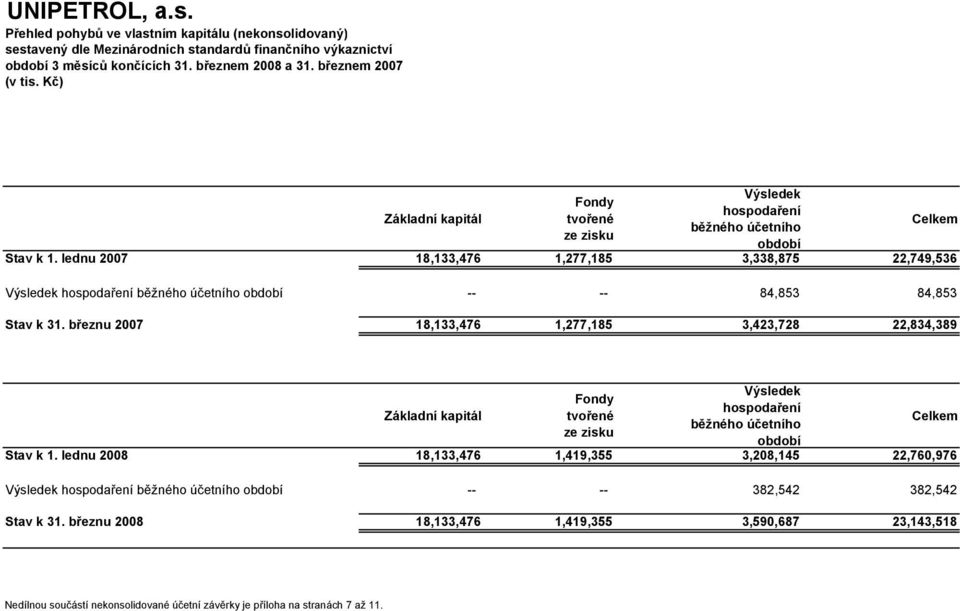 UNIPETROL, a.s.
Přehled pohybů ve vlastním kapitálu (nekonsolidovaný)
sestavený dle Mezinárodních standardů finančního výkaznictví
období 3 měsíců končících 31. březnem 2008 a 31. březnem 2007
(v tis. Kč)

| | Základní kapitál | Fondy tvořené ze zisku | Výsledek hospodaření běžného účetního období | Celkem |
|---|---|---|---|---|
| Stav k 1. lednu 2007 | 18,133,476 | 1,277,185 | 3,338,875 | 22,749,536 |
| Výsledek hospodaření běžného účetního období | -- | -- | 84,853 | 84,853 |
| Stav k 31. březnu 2007 | 18,133,476 | 1,277,185 | 3,423,728 | 22,834,389 |

| | Základní kapitál | Fondy tvořené ze zisku | Výsledek hospodaření běžného účetního období | Celkem |
|---|---|---|---|---|
| Stav k 1. lednu 2008 | 18,133,476 | 1,419,355 | 3,208,145 | 22,760,976 |
| Výsledek hospodaření běžného účetního období | -- | -- | 382,542 | 382,542 |
| Stav k 31. březnu 2008 | 18,133,476 | 1,419,355 | 3,590,687 | 23,143,518 |

Nedílnou součástí nekonsolidované účetní závěrky je příloha na stranách 7 až 11.